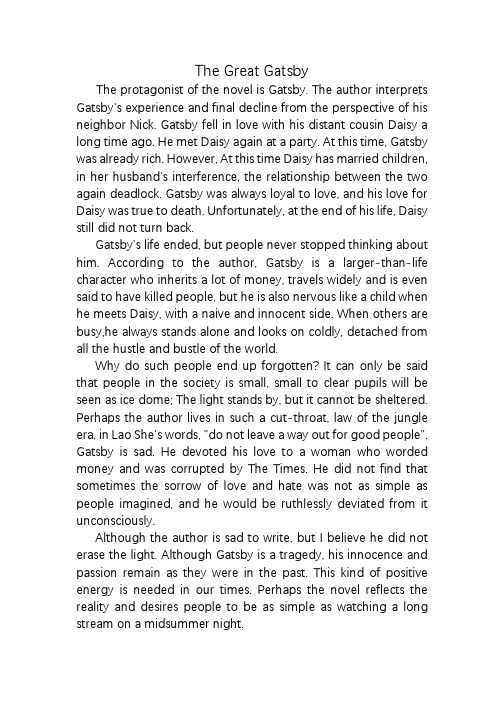 The Great Gatsby

The protagonist of the novel is Gatsby. The author interprets Gatsby's experience and final decline from the perspective of his neighbor Nick. Gatsby fell in love with his distant cousin Daisy a long time ago. He met Daisy again at a party. At this time, Gatsby was already rich. However, At this time Daisy has married children, in her husband's interference, the relationship between the two again deadlock. Gatsby was always loyal to love, and his love for Daisy was true to death. Unfortunately, at the end of his life, Daisy still did not turn back.

Gatsby's life ended, but people never stopped thinking about him. According to the author, Gatsby is a larger-than-life character who inherits a lot of money, travels widely and is even said to have killed people, but he is also nervous like a child when he meets Daisy, with a naive and innocent side. When others are busy,he always stands alone and looks on coldly, detached from all the hustle and bustle of the world.

Why do such people end up forgotten? It can only be said that people in the society is small, small to clear pupils will be seen as ice dome; The light stands by, but it cannot be sheltered. Perhaps the author lives in such a cut-throat, law of the jungle era, in Lao She's words, "do not leave a way out for good people". Gatsby is sad. He devoted his love to a woman who worded money and was corrupted by The Times. He did not find that sometimes the sorrow of love and hate was not as simple as people imagined, and he would be ruthlessly deviated from it unconsciously.

Although the author is sad to write, but I believe he did not erase the light. Although Gatsby is a tragedy, his innocence and passion remain as they were in the past. This kind of positive energy is needed in our times. Perhaps the novel reflects the reality and desires people to be as simple as watching a long stream on a midsummer night.